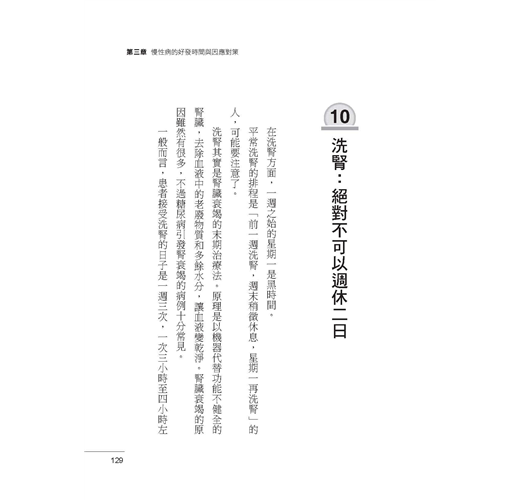 第三章　慢性病的好發時間與因應對策

10
洗腎：絕對不可以週休二日

在洗腎方面，一週之始的星期一是黑時間。

平常洗腎的排程是「前一週洗腎，週末稍微休息，星期一再洗腎」的人，可能要注意了。

洗腎其實是腎臟衰竭的末期治療法。原理是以機器代替功能不健全的腎臟，去除血液中的老廢物質和多餘水分，讓血液變乾淨。腎臟衰竭的原因雖然有很多，不過糖尿病引發腎衰竭的病例十分常見。

一般而言，患者接受洗腎的日子是一週三次，一次三小時至四小時左

129